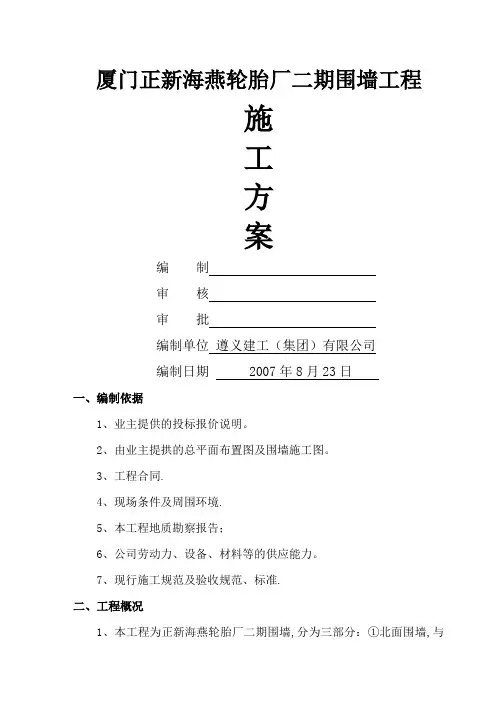 厦门正新海燕轮胎厂二期围墙工程

施
工
方
案

编　　制

审　　核

审　　批

编制单位　遵义建工（集团）有限公司

编制日期　2007 年 8 月 23 日

一、编制依据

1、业主提供的投标报价说明。

2、由业主提拱的总平面布置图及围墙施工图。

3、工程合同.

4、现场条件及周围环境.

5、本工程地质勘察报告；

6、公司劳动力、设备、材料等的供应能力。

7、现行施工规范及验收规范、标准.

二、工程概况

1、本工程为正新海燕轮胎厂二期围墙，分为三部分：①北面围墙，与